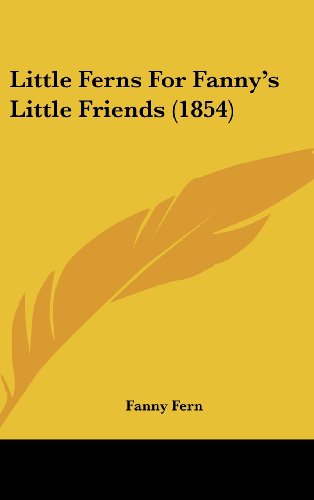 Little Ferns For Fanny's Little Friends (1854)

Fanny Fern